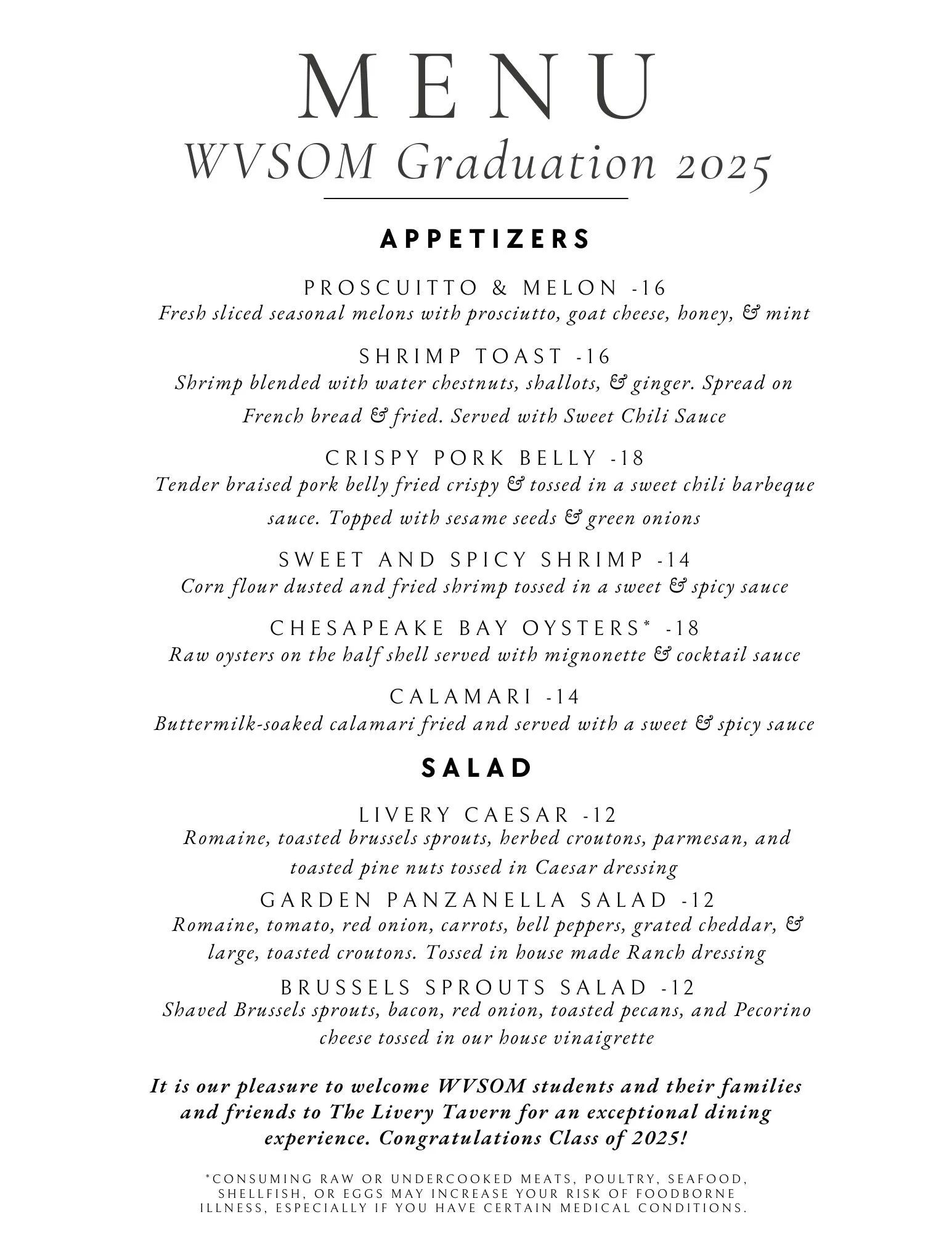 MENU
WVSOM Graduation 2025

APPETIZERS

PROSCUITTO & MELON -16
Fresh sliced seasonal melons with prosciutto, goat cheese, honey, & mint

SHRIMP TOAST -16
Shrimp blended with water chestnuts, shallots, & ginger. Spread on French bread & fried. Served with Sweet Chili Sauce

CRISPY PORK BELLY -18
Tender braised pork belly fried crispy & tossed in a sweet chili barbeque sauce. Topped with sesame seeds & green onions

SWEET AND SPICY SHRIMP -14
Corn flour dusted and fried shrimp tossed in a sweet & spicy sauce

CHESAPEAKE BAY OYSTERS* -18
Raw oysters on the half shell served with mignonette & cocktail sauce

CALAMARI -14
Buttermilk-soaked calamari fried and served with a sweet & spicy sauce

SALAD

LIVERY CAESAR -12
Romaine, toasted brussels sprouts, herbed croutons, parmesan, and toasted pine nuts tossed in Caesar dressing

GARDEN PANZANELLA SALAD -12
Romaine, tomato, red onion, carrots, bell peppers, grated cheddar, & large, toasted croutons. Tossed in house made Ranch dressing

BRUSSELS SPROUTS SALAD -12
Shaved Brussels sprouts, bacon, red onion, toasted pecans, and Pecorino cheese tossed in our house vinaigrette

It is our pleasure to welcome WVSOM students and their families and friends to The Livery Tavern for an exceptional dining experience. Congratulations Class of 2025!

*CONSUMING RAW OR UNDERCOOKED MEATS, POULTRY, SEAFOOD, SHELLFISH, OR EGGS MAY INCREASE YOUR RISK OF FOODBORNE ILLNESS, ESPECIALLY IF YOU HAVE CERTAIN MEDICAL CONDITIONS.